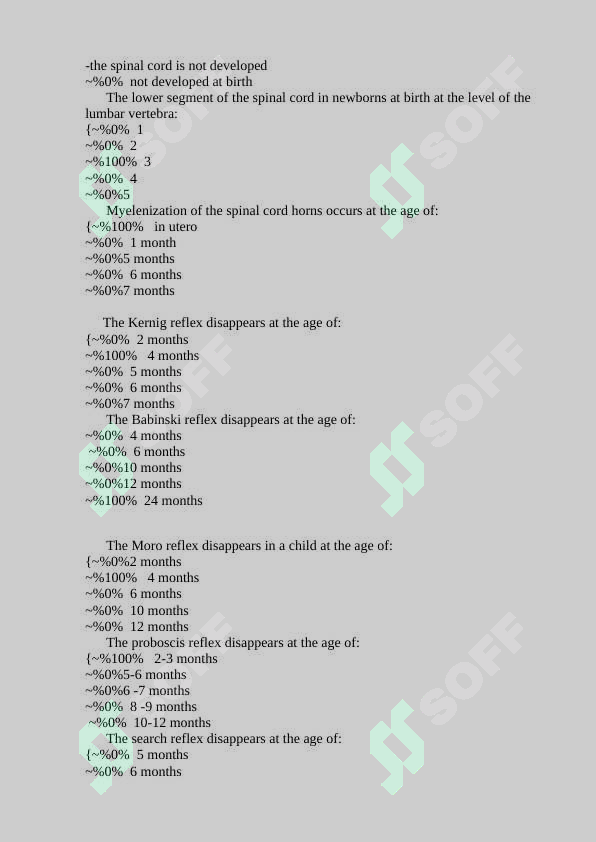 -the spinal cord is not developed
~%0% not developed at birth
The lower segment of the spinal cord in newborns at birth at the level of the lumbar vertebra:
{~%0% 1
~%0% 2
~%100% 3
~%0% 4
~%0%5
Myelenization of the spinal cord horns occurs at the age of:
{~%100% in utero
~%0% 1 month
~%0%5 months
~%0% 6 months
~%0%7 months

The Kernig reflex disappears at the age of:
{~%0% 2 months
~%100% 4 months
~%0% 5 months
~%0% 6 months
~%0%7 months
The Babinski reflex disappears at the age of:
~%0% 4 months
~%0% 6 months
~%0%10 months
~%0%12 months
~%100% 24 months

The Moro reflex disappears in a child at the age of:
{~%0%2 months
~%100% 4 months
~%0% 6 months
~%0% 10 months
~%0% 12 months
The proboscis reflex disappears at the age of:
{~%100% 2-3 months
~%0%5-6 months
~%0%6 -7 months
~%0% 8 -9 months
~%0% 10-12 months
The search reflex disappears at the age of:
{~%0% 5 months
~%0% 6 months

SOFF SOFF SOFF SOFF SOFF SOFF